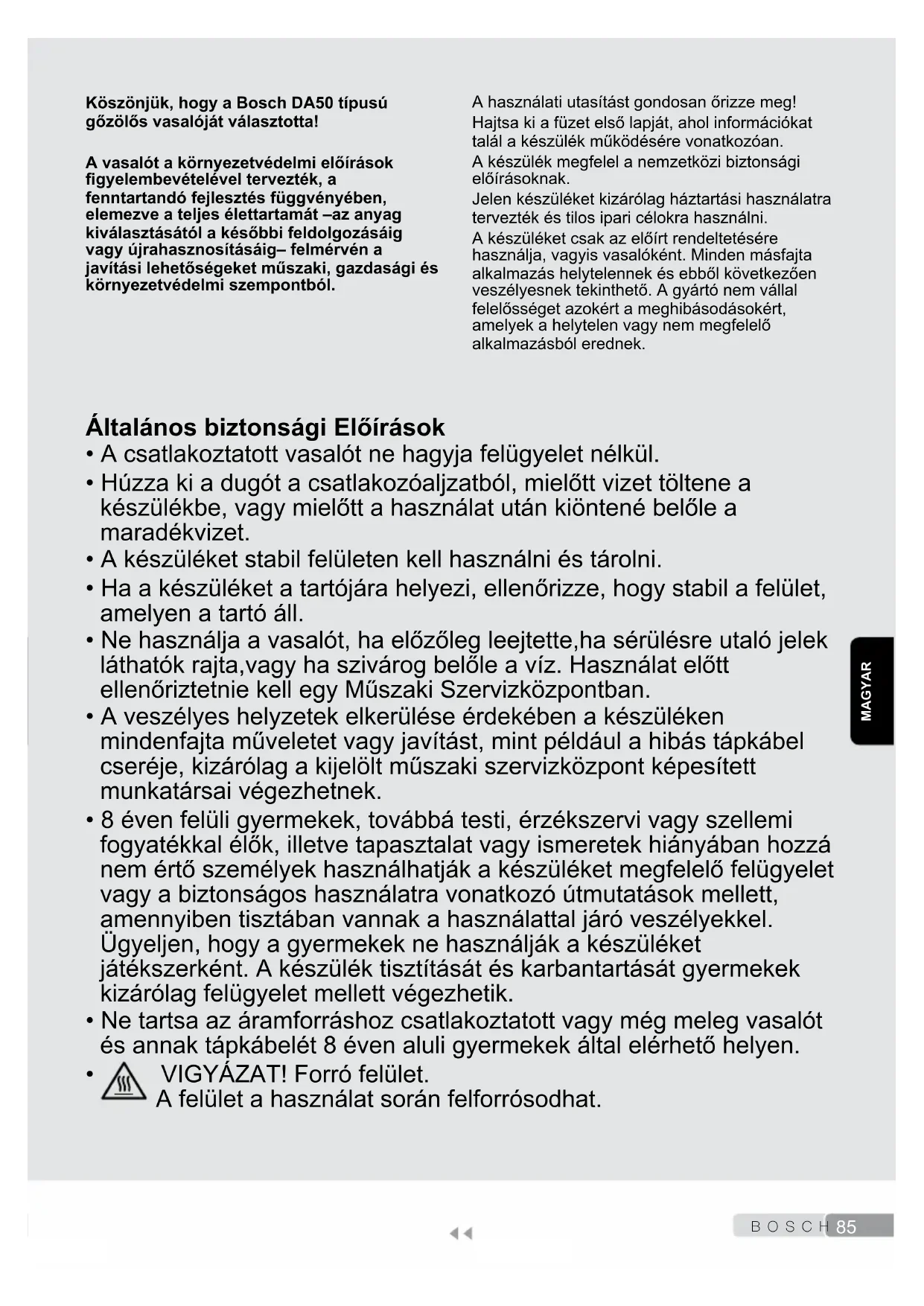 Köszönjük, hogy a Bosch DA50 típusú gőzölős vasalóját választotta!

A vasalót a környezetvédelmi előírások figyelembevételével tervezték, a fenntartandó fejlesztés függvényében, elemezve a teljes élettartamát –az anyag kiválasztásától a későbbi feldolgozásáig vagy újrahasznosításáig– felmérvén a javítási lehetőségeket műszaki, gazdasági és környezetvédelmi szempontból.

A használati utasítást gondosan őrizze meg!
Hajtsa ki a füzet első lapját, ahol információkat talál a készülék működésére vonatkozóan.
A készülék megfelel a nemzetközi biztonsági előírásoknak.
Jelen készüléket kizárólag háztartási használatra tervezték és tilos ipari célokra használni.
A készüléket csak az előírt rendeltetésére használja, vagyis vasalóként. Minden másfajta alkalmazás helytelennek és ebből következően veszélyesnek tekinthető. A gyártó nem vállal felelősséget azokért a meghibásodásokért, amelyek a helytelen vagy nem megfelelő alkalmazásból erednek.

Általános biztonsági Előírások
• A csatlakoztatott vasalót ne hagyja felügyelet nélkül.
• Húzza ki a dugót a csatlakozóaljzatból, mielőtt vizet töltene a készülékbe, vagy mielőtt a használat után kiöntené belőle a maradékvizet.
• A készüléket stabil felületen kell használni és tárolni.
• Ha a készüléket a tartójára helyezi, ellenőrizze, hogy stabil a felület, amelyen a tartó áll.
• Ne használja a vasalót, ha előzőleg leejtette,ha sérülésre utaló jelek láthatók rajta,vagy ha szivárog belőle a víz. Használat előtt ellenőriztetnie kell egy Műszaki Szervizközpontban.
• A veszélyes helyzetek elkerülése érdekében a készüléken mindenfajta műveletet vagy javítást, mint például a hibás tápkábel cseréje, kizárólag a kijelölt műszaki szervizközpont képesített munkatársai végezhetnek.
• 8 éven felüli gyermekek, továbbá testi, érzékszervi vagy szellemi fogyatékkal élők, illetve tapasztalat vagy ismeretek hiányában hozzá nem értő személyek használhatják a készüléket megfelelő felügyelet vagy a biztonságos használatra vonatkozó útmutatások mellett, amennyiben tisztában vannak a használattal járó veszélyekkel. Ügyeljen, hogy a gyermekek ne használják a készüléket játékszerként. A készülék tisztítását és karbantartását gyermekek kizárólag felügyelet mellett végezhetik.
• Ne tartsa az áramforráshoz csatlakoztatott vagy még meleg vasalót és annak tápkábelét 8 éven aluli gyermekek által elérhető helyen.
• VIGYÁZAT! Forró felület.
A felület a használat során felforrósodhat.

MAGYAR

BOSCH 85